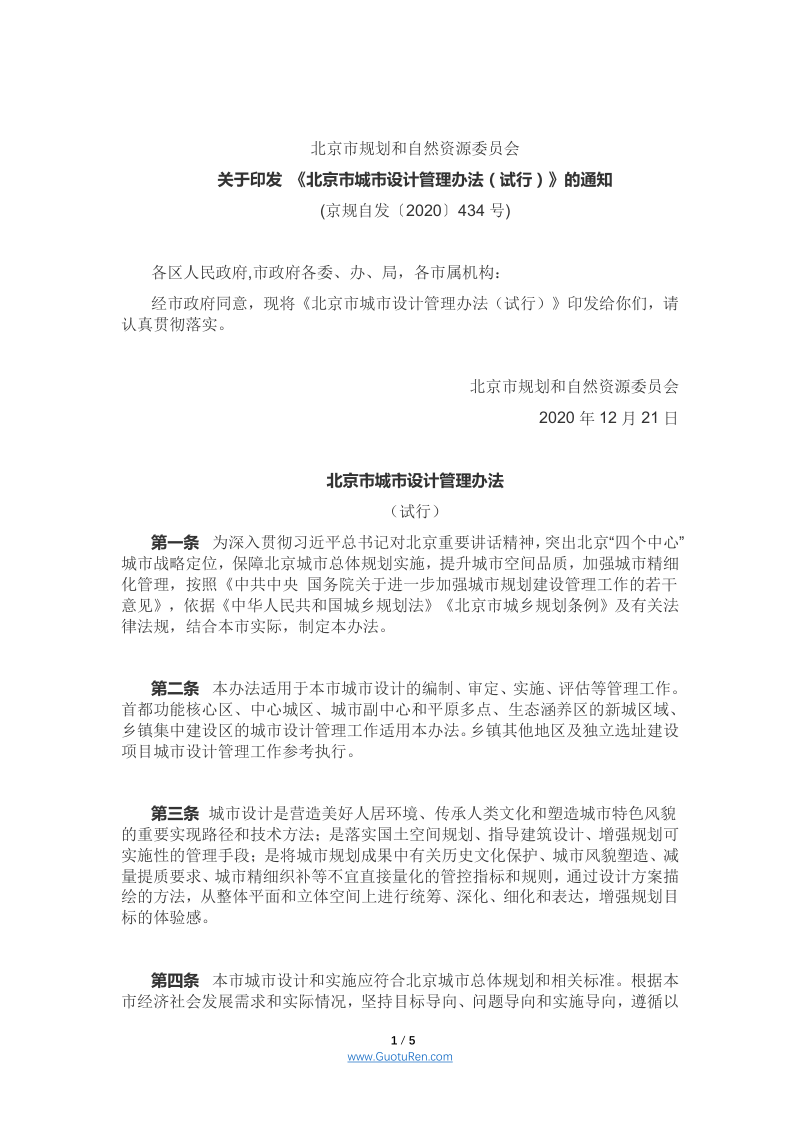 北京市规划和自然资源委员会

关于印发 《北京市城市设计管理办法（试行）》的通知

(京规自发〔2020〕434 号)

各区人民政府,市政府各委、办、局，各市属机构：

经市政府同意，现将《北京市城市设计管理办法（试行）》印发给你们，请认真贯彻落实。

北京市规划和自然资源委员会

2020 年 12 月 21 日

北京市城市设计管理办法

（试行）

第一条 为深入贯彻习近平总书记对北京重要讲话精神，突出北京“四个中心”城市战略定位，保障北京城市总体规划实施，提升城市空间品质，加强城市精细化管理，按照《中共中央 国务院关于进一步加强城市规划建设管理工作的若干意见》，依据《中华人民共和国城乡规划法》《北京市城乡规划条例》及有关法律法规，结合本市实际，制定本办法。

第二条 本办法适用于本市城市设计的编制、审定、实施、评估等管理工作。首都功能核心区、中心城区、城市副中心和平原多点、生态涵养区的新城区域、乡镇集中建设区的城市设计管理工作适用本办法。乡镇其他地区及独立选址建设项目城市设计管理工作参考执行。

第三条 城市设计是营造美好人居环境、传承人类文化和塑造城市特色风貌的重要实现路径和技术方法；是落实国土空间规划、指导建筑设计、增强规划可实施性的管理手段；是将城市规划成果中有关历史文化保护、城市风貌塑造、减量提质要求、城市精细织补等不宜直接量化的管控指标和规则，通过设计方案描绘的方法，从整体平面和立体空间上进行统筹、深化、细化和表达，增强规划目标的体验感。

第四条 本市城市设计和实施应符合北京城市总体规划和相关标准。根据本市经济社会发展需求和实际情况，坚持目标导向、问题导向和实施导向，遵循以

1 / 5
www.GuotuRen.com